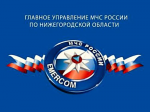 ГЛАВНОЕ УПРАВЛЕНИЕ МЧС РОССИИ
ПО НИЖЕГОРОДСКОЙ ОБЛАСТИ

МЧС РОССИИ
EMERCOM